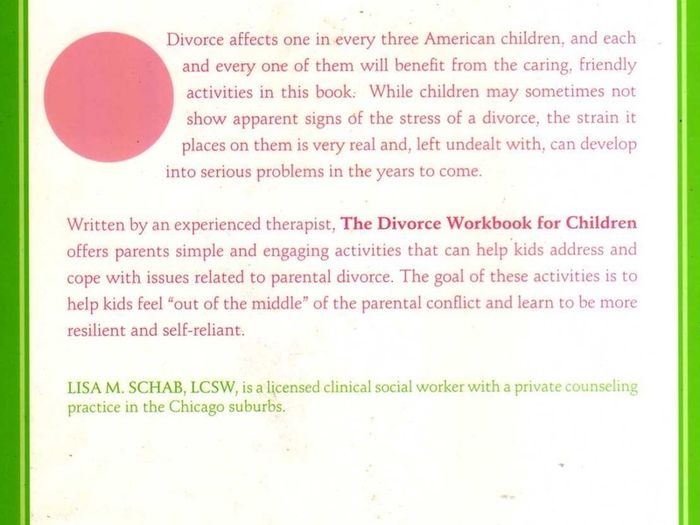 Divorce affects one in every three American children, and each and every one of them will benefit from the caring, friendly activities in this book. While children may sometimes not show apparent signs of the stress of a divorce, the strain it places on them is very real and, left undealt with, can develop into serious problems in the years to come.

Written by an experienced therapist, The Divorce Workbook for Children offers parents simple and engaging activities that can help kids address and cope with issues related to parental divorce. The goal of these activities is to help kids feel "out of the middle" of the parental conflict and learn to be more resilient and self-reliant.

LISA M. SCHAB, LCSW, is a licensed clinical social worker with a private counseling practice in the Chicago suburbs.